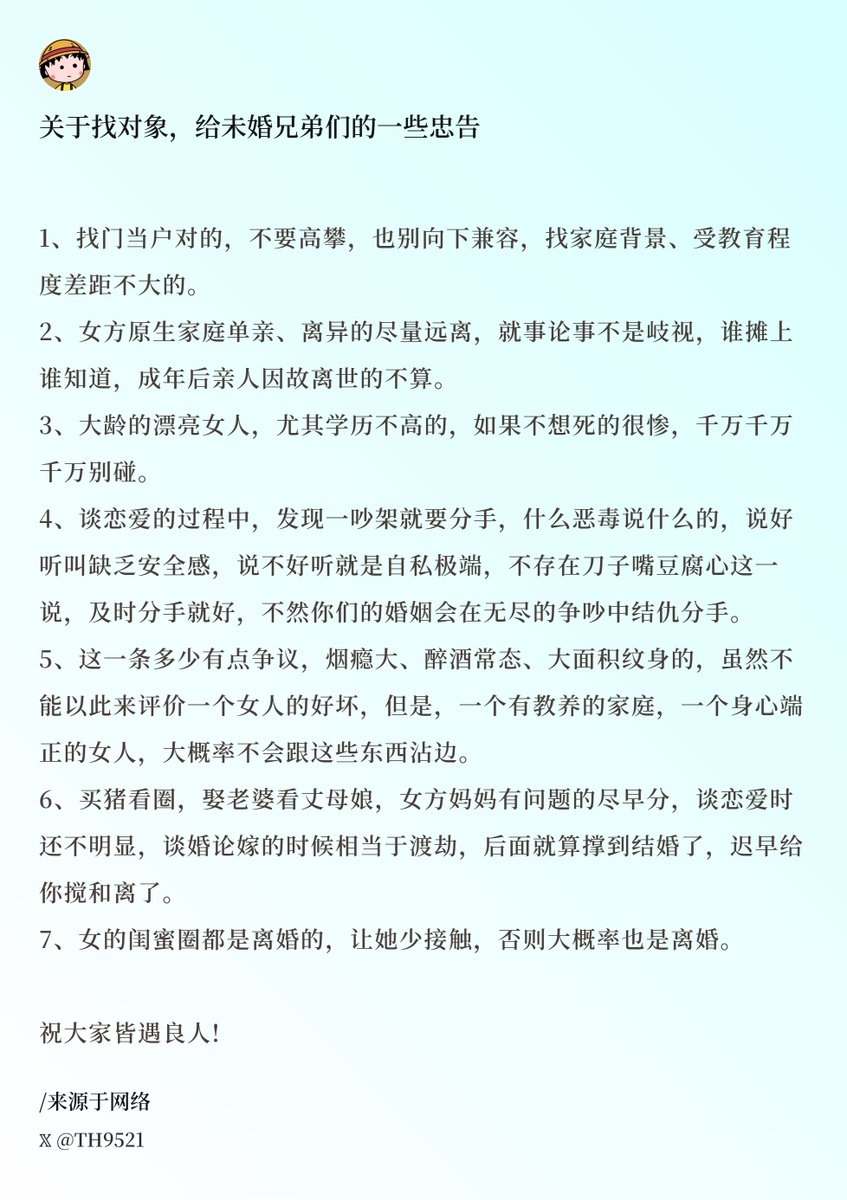 关于找对象，给未婚兄弟们的一些忠告

1、找门当户对的，不要高攀，也别向下兼容，找家庭背景、受教育程度差距不大的。

2、女方原生家庭单亲、离异的尽量远离，就事论事不是歧视，谁摊上谁知道，成年后亲人因故离世的不算。

3、大龄的漂亮女人，尤其学历不高的，如果不想死的很惨，千万千万千万别碰。

4、谈恋爱的过程中，发现一吵架就要分手，什么恶毒说什么的，说好听叫缺乏安全感，说不好听就是自私极端，不存在刀子嘴豆腐心这一说，及时分手就好，不然你们的婚姻会在无尽的争吵中结仇分手。

5、这一条多少有点争议，烟瘾大、醉酒常态、大面积纹身的，虽然不能以此来评价一个女人的好坏，但是，一个有教养的家庭，一个身心端正的女人，大概率不会跟这些东西沾边。

6、买猪看圈，娶老婆看丈母娘，女方妈妈有问题的尽早分，谈恋爱时还不明显，谈婚论嫁的时候相当于渡劫，后面就算撑到结婚了，迟早给你搅和离了。

7、女的闺蜜圈都是离婚的，让她少接触，否则大概率也是离婚。

祝大家皆遇良人!

/来源于网络

𝕏 @TH9521